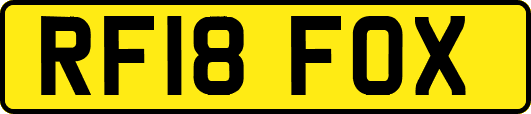 RF18 FOX